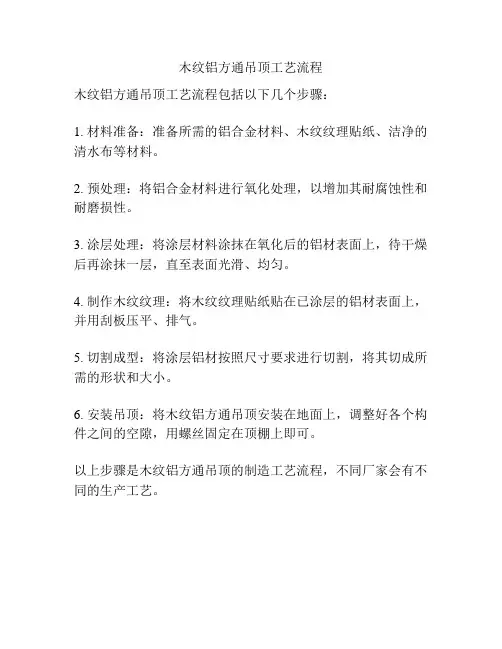 木纹铝方通吊顶工艺流程

木纹铝方通吊顶工艺流程包括以下几个步骤：

1. 材料准备：准备所需的铝合金材料、木纹纹理贴纸、洁净的清水布等材料。

2. 预处理：将铝合金材料进行氧化处理，以增加其耐腐蚀性和耐磨损性。

3. 涂层处理：将涂层材料涂抹在氧化后的铝材表面上，待干燥后再涂抹一层，直至表面光滑、均匀。

4. 制作木纹纹理：将木纹纹理贴纸贴在已涂层的铝材表面上，并用刮板压平、排气。

5. 切割成型：将涂层铝材按照尺寸要求进行切割，将其切成所需的形状和大小。

6. 安装吊顶：将木纹铝方通吊顶安装在地面上，调整好各个构件之间的空隙，用螺丝固定在顶棚上即可。

以上步骤是木纹铝方通吊顶的制造工艺流程，不同厂家会有不同的生产工艺。